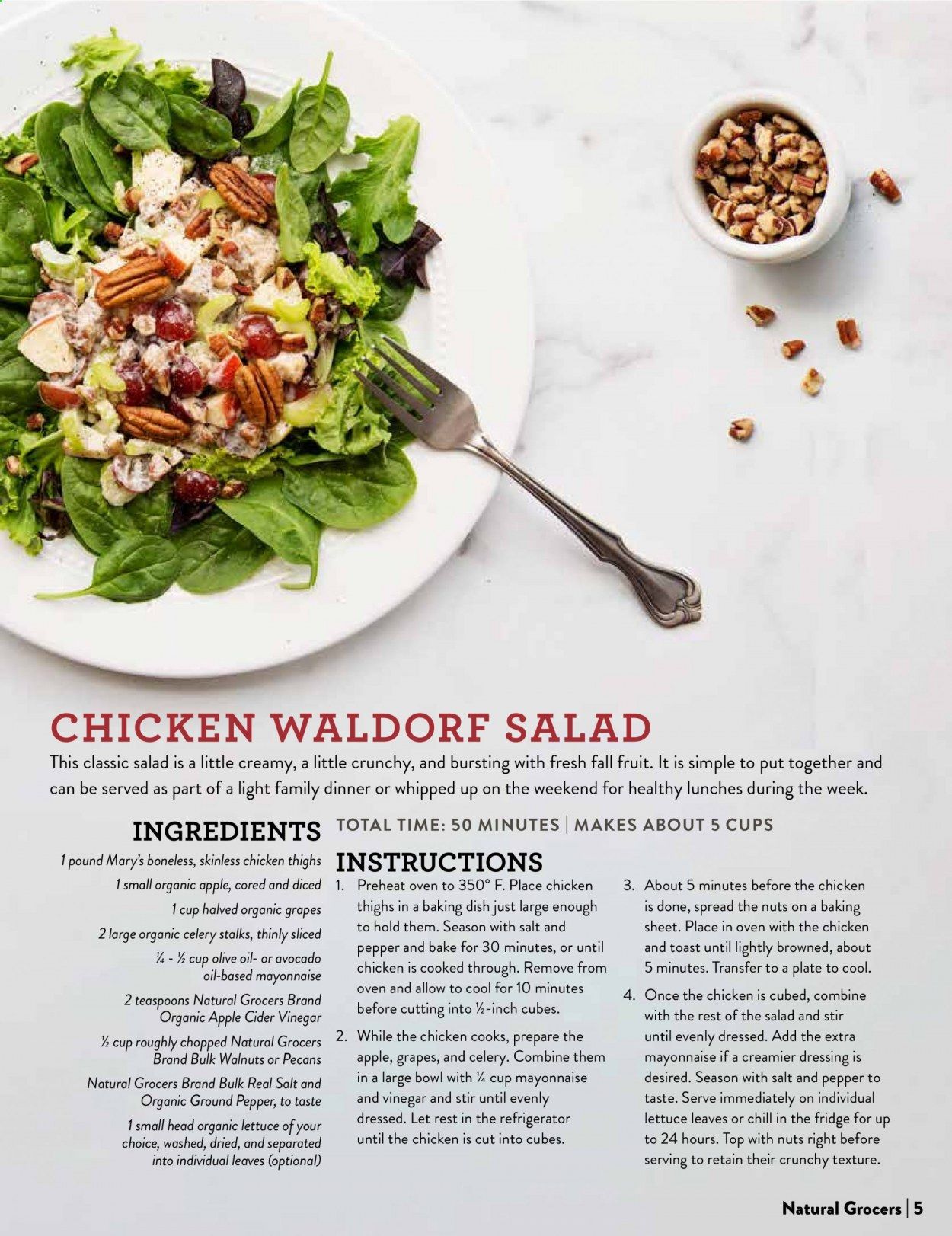 CHICKEN WALDORF SALAD

This classic salad is a little creamy, a little crunchy, and bursting with fresh fall fruit. It is simple to put together and can be served as part of a light family dinner or whipped up on the weekend for healthy lunches during the week.

INGREDIENTS

1 pound Mary's boneless, skinless chicken thighs
1 small organic apple, cored and diced
1 cup halved organic grapes
2 large organic celery stalks, thinly sliced
¼ - ½ cup olive oil- or avocado oil-based mayonnaise
2 teaspoons Natural Grocers Brand Organic Apple Cider Vinegar
½ cup roughly chopped Natural Grocers Brand Bulk Walnuts or Pecans
Natural Grocers Brand Bulk Real Salt and Organic Ground Pepper, to taste
1 small head organic lettuce of your choice, washed, dried, and separated into individual leaves (optional)

TOTAL TIME: 50 MINUTES | MAKES ABOUT 5 CUPS

INSTRUCTIONS

1. Preheat oven to 350° F. Place chicken thighs in a baking dish just large enough to hold them. Season with salt and pepper and bake for 30 minutes, or until chicken is cooked through. Remove from oven and allow to cool for 10 minutes before cutting into ½-inch cubes.
2. While the chicken cooks, prepare the apple, grapes, and celery. Combine them in a large bowl with ¼ cup mayonnaise and vinegar and stir until evenly dressed. Let rest in the refrigerator until the chicken is cut into cubes.
3. About 5 minutes before the chicken is done, spread the nuts on a baking sheet. Place in oven with the chicken and toast until lightly browned, about 5 minutes. Transfer to a plate to cool.
4. Once the chicken is cubed, combine with the rest of the salad and stir until evenly dressed. Add the extra mayonnaise if a creamier dressing is desired. Season with salt and pepper to taste. Serve immediately on individual lettuce leaves or chill in the fridge for up to 24 hours. Top with nuts right before serving to retain their crunchy texture.

Natural Grocers | 5